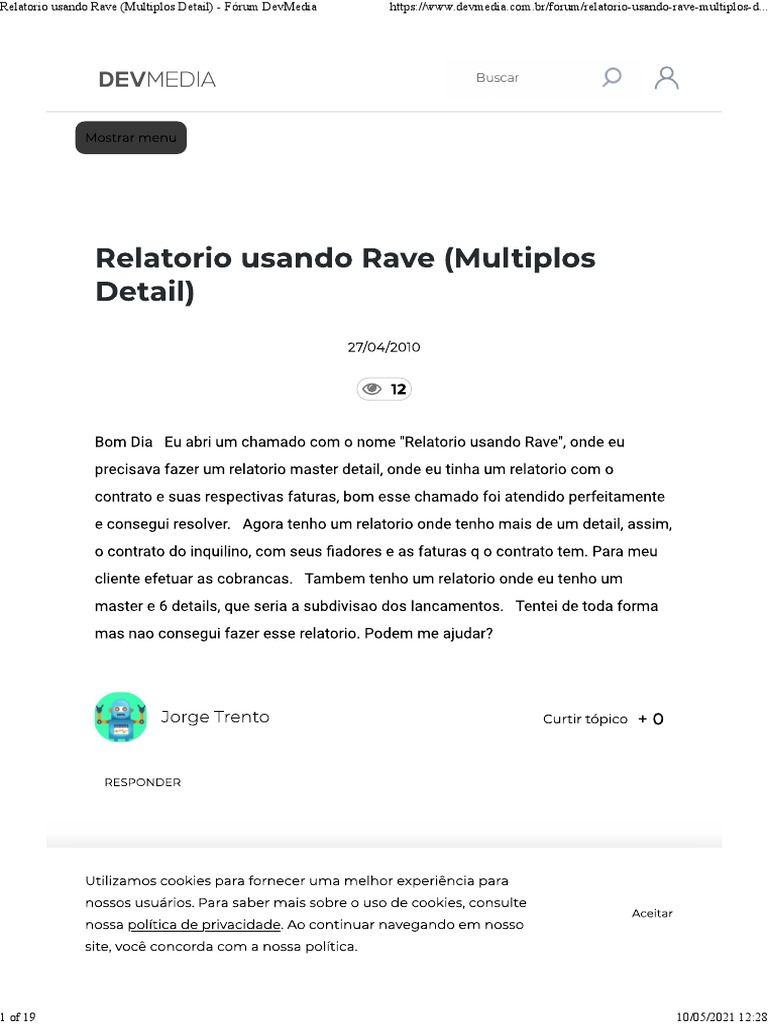 Relatorio usando Rave (Multiplos Detail) - Fórum DevMedia

https://www.devmedia.com.br/forum/relatorio-usando-rave-multiplos-d...

DEVMEDIA

Buscar

Mostrar menu

Relatorio usando Rave (Multiplos Detail)

27/04/2010

12

Bom Dia Eu abri um chamado com o nome "Relatorio usando Rave", onde eu precisava fazer um relatorio master detail, onde eu tinha um relatorio com o contrato e suas respectivas faturas, bom esse chamado foi atendido perfeitamente e consegui resolver. Agora tenho um relatorio onde tenho mais de um detail, assim, o contrato do inquilino, com seus fiadores e as faturas q o contrato tem. Para meu cliente efetuar as cobrancas. Tambem tenho um relatorio onde eu tenho um master e 6 details, que seria a subdivisao dos lancamentos. Tentei de toda forma mas nao consegui fazer esse relatorio. Podem me ajudar?

Jorge Trento

Curtir tópico + 0

RESPONDER

Utilizamos cookies para fornecer uma melhor experiência para nossos usuários. Para saber mais sobre o uso de cookies, consulte nossa política de privacidade. Ao continuar navegando em nosso site, você concorda com a nossa política.

Aceitar

1 of 19

10/05/2021 12:28